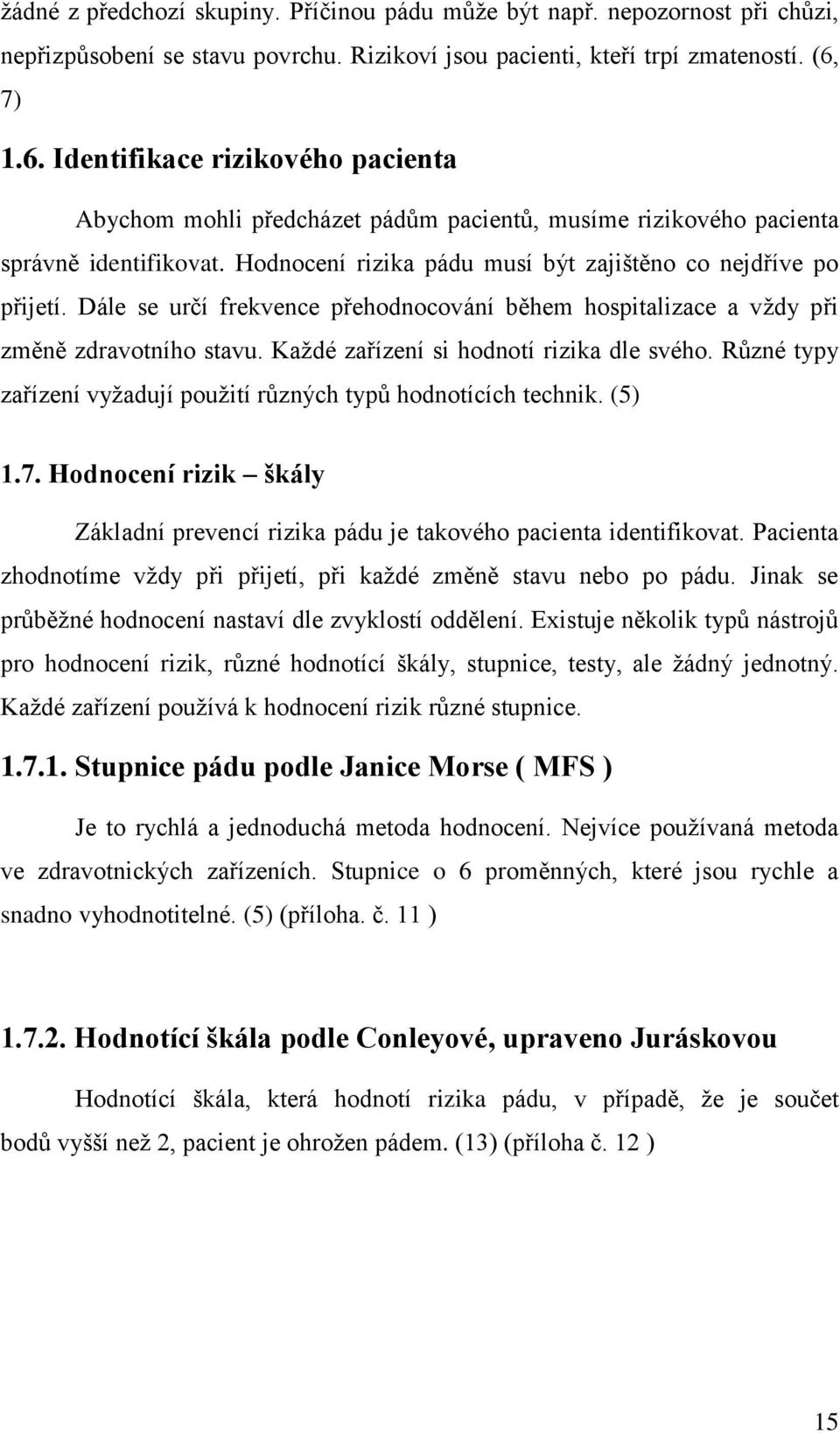 žádné z předchozí skupiny. Příčinou pádu může být např. nepozornost při chůzi, nepřizpůsobení se stavu povrchu. Rizikoví jsou pacienti, kteří trpí zmateností. (6, 7)

1.6. Identifikace rizikového pacienta

Abychom mohli předcházet pádům pacientů, musíme rizikového pacienta správně identifikovat. Hodnocení rizika pádu musí být zajištěno co nejdříve po přijetí. Dále se určí frekvence přehodnocování během hospitalizace a vždy při změně zdravotního stavu. Každé zařízení si hodnotí rizika dle svého. Různé typy zařízení vyžadují použití různých typů hodnotících technik. (5)

1.7. Hodnocení rizik – škály

Základní prevencí rizika pádu je takového pacienta identifikovat. Pacienta zhodnotíme vždy při přijetí, při každé změně stavu nebo po pádu. Jinak se průběžné hodnocení nastaví dle zvyklostí oddělení. Existuje několik typů nástrojů pro hodnocení rizik, různé hodnotící škály, stupnice, testy, ale žádný jednotný. Každé zařízení používá k hodnocení rizik různé stupnice.

1.7.1. Stupnice pádu podle Janice Morse ( MFS )

Je to rychlá a jednoduchá metoda hodnocení. Nejvíce používaná metoda ve zdravotnických zařízeních. Stupnice o 6 proměnných, které jsou rychle a snadno vyhodnotitelné. (5) (příloha. č. 11 )

1.7.2. Hodnotící škála podle Conleyové, upraveno Juráskovou

Hodnotící škála, která hodnotí rizika pádu, v případě, že je součet bodů vyšší než 2, pacient je ohrožen pádem. (13) (příloha č. 12 )

15